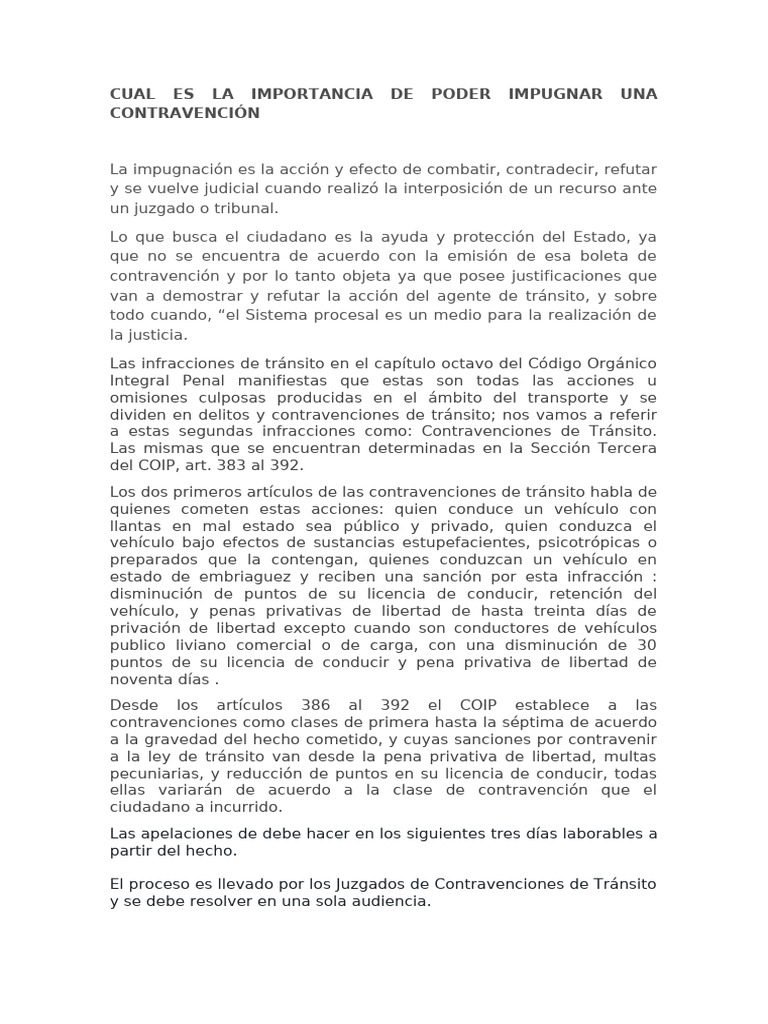 CUAL ES LA IMPORTANCIA DE PODER IMPUGNAR UNA CONTRAVENCIÓN

La impugnación es la acción y efecto de combatir, contradecir, refutar y se vuelve judicial cuando realizó la interposición de un recurso ante un juzgado o tribunal.

Lo que busca el ciudadano es la ayuda y protección del Estado, ya que no se encuentra de acuerdo con la emisión de esa boleta de contravención y por lo tanto objeta ya que posee justificaciones que van a demostrar y refutar la acción del agente de tránsito, y sobre todo cuando, “el Sistema procesal es un medio para la realización de la justicia.

Las infracciones de tránsito en el capítulo octavo del Código Orgánico Integral Penal manifiestas que estas son todas las acciones u omisiones culposas producidas en el ámbito del transporte y se dividen en delitos y contravenciones de tránsito; nos vamos a referir a estas segundas infracciones como: Contravenciones de Tránsito. Las mismas que se encuentran determinadas en la Sección Tercera del COIP, art. 383 al 392.

Los dos primeros artículos de las contravenciones de tránsito habla de quienes cometen estas acciones: quien conduce un vehículo con llantas en mal estado sea público y privado, quien conduzca el vehículo bajo efectos de sustancias estupefacientes, psicotrópicas o preparados que la contengan, quienes conduzcan un vehículo en estado de embriaguez y reciben una sanción por esta infracción : disminución de puntos de su licencia de conducir, retención del vehículo, y penas privativas de libertad de hasta treinta días de privación de libertad excepto cuando son conductores de vehículos publico liviano comercial o de carga, con una disminución de 30 puntos de su licencia de conducir y pena privativa de libertad de noventa días .

Desde los artículos 386 al 392 el COIP establece a las contravenciones como clases de primera hasta la séptima de acuerdo a la gravedad del hecho cometido, y cuyas sanciones por contravenir a la ley de tránsito van desde la pena privativa de libertad, multas pecuniarias, y reducción de puntos en su licencia de conducir, todas ellas variarán de acuerdo a la clase de contravención que el ciudadano a incurrido.

Las apelaciones de debe hacer en los siguientes tres días laborables a partir del hecho.

El proceso es llevado por los Juzgados de Contravenciones de Tránsito y se debe resolver en una sola audiencia.